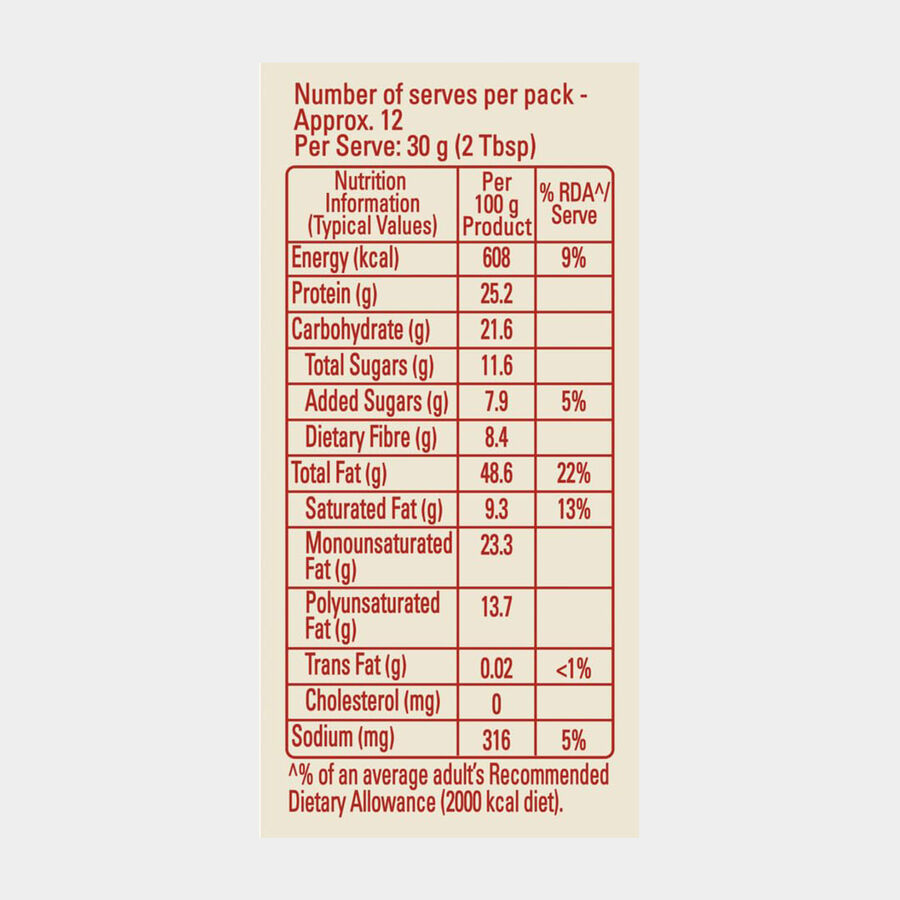 Number of serves per pack - Approx. 12
Per Serve: 30 g (2 Tbsp)

| Nutrition Information (Typical Values) | Per 100 g Product | % RDA^/ Serve |
|---|---|---|
| Energy (kcal) | 608 | 9% |
| Protein (g) | 25.2 | |
| Carbohydrate (g) | 21.6 | |
| Total Sugars (g) | 11.6 | |
| Added Sugars (g) | 7.9 | 5% |
| Dietary Fibre (g) | 8.4 | |
| Total Fat (g) | 48.6 | 22% |
| Saturated Fat (g) | 9.3 | 13% |
| Monounsaturated Fat (g) | 23.3 | |
| Polyunsaturated Fat (g) | 13.7 | |
| Trans Fat (g) | 0.02 | <1% |
| Cholesterol (mg) | 0 | |
| Sodium (mg) | 316 | 5% |

^% of an average adult's Recommended Dietary Allowance (2000 kcal diet).